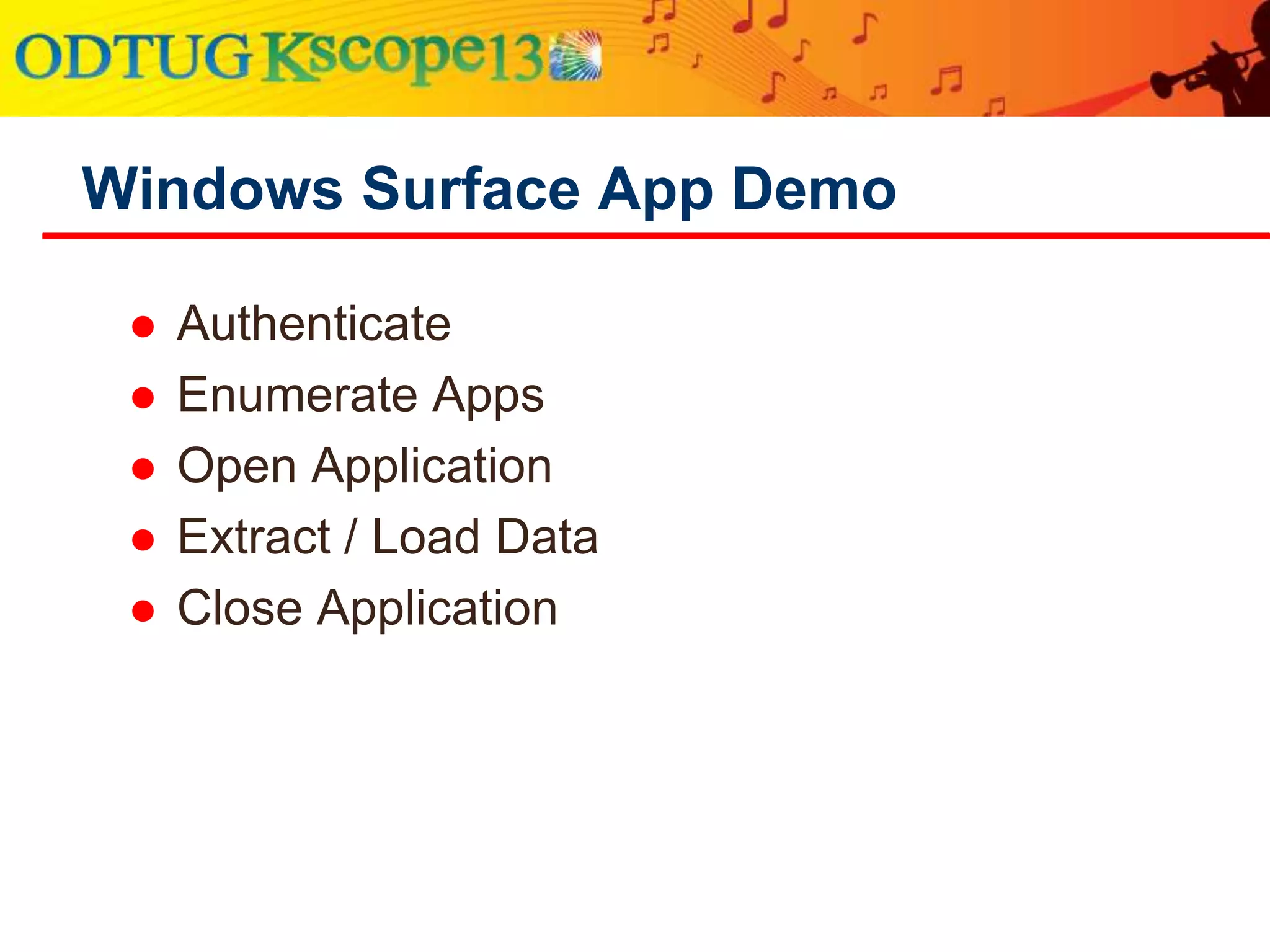 ODTUG Kscope13

Windows Surface App Demo

- Authenticate
- Enumerate Apps
- Open Application
- Extract / Load Data
- Close Application